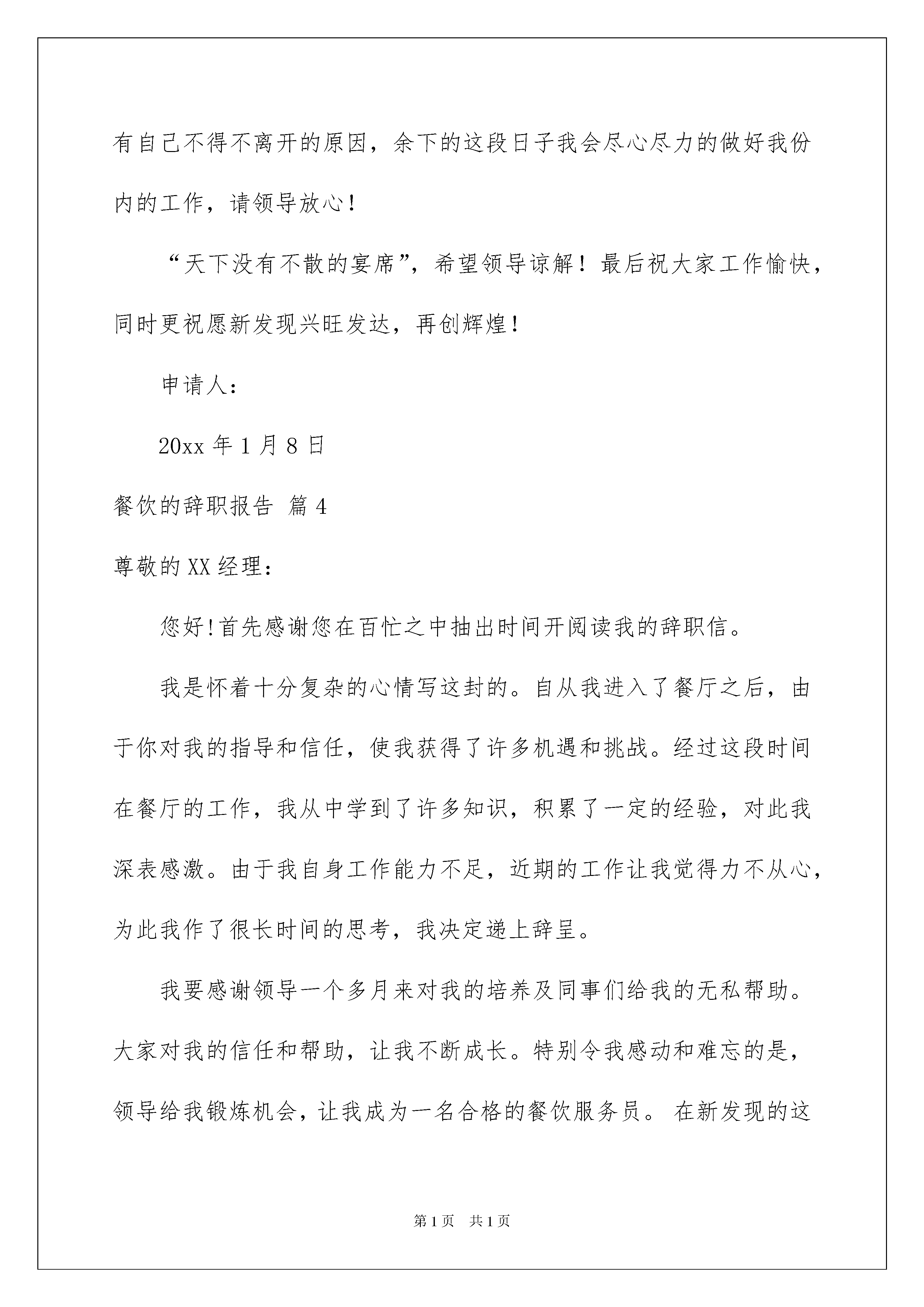 有自己不得不离开的原因，余下的这段日子我会尽心尽力的做好我份内的工作，请领导放心！

“天下没有不散的宴席”，希望领导谅解！最后祝大家工作愉快，同时更祝愿新发现兴旺发达，再创辉煌！

申请人：

20xx 年 1 月 8 日

餐饮的辞职报告 篇 4

尊敬的 XX 经理：

您好!首先感谢您在百忙之中抽出时间开阅读我的辞职信。

我是怀着十分复杂的心情写这封的。自从我进入了餐厅之后，由于你对我的指导和信任，使我获得了许多机遇和挑战。经过这段时间在餐厅的工作，我从中学到了许多知识，积累了一定的经验，对此我深表感激。由于我自身工作能力不足，近期的工作让我觉得力不从心，为此我作了很长时间的思考，我决定递上辞呈。

我要感谢领导一个多月来对我的培养及同事们给我的无私帮助。大家对我的信任和帮助，让我不断成长。特别令我感动和难忘的是，领导给我锻炼机会，让我成为一名合格的餐饮服务员。 在新发现的这

第 1 页 共 1 页